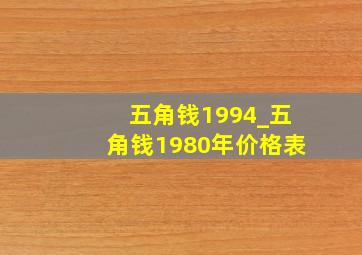 五角钱1994_五角钱1980年价格表